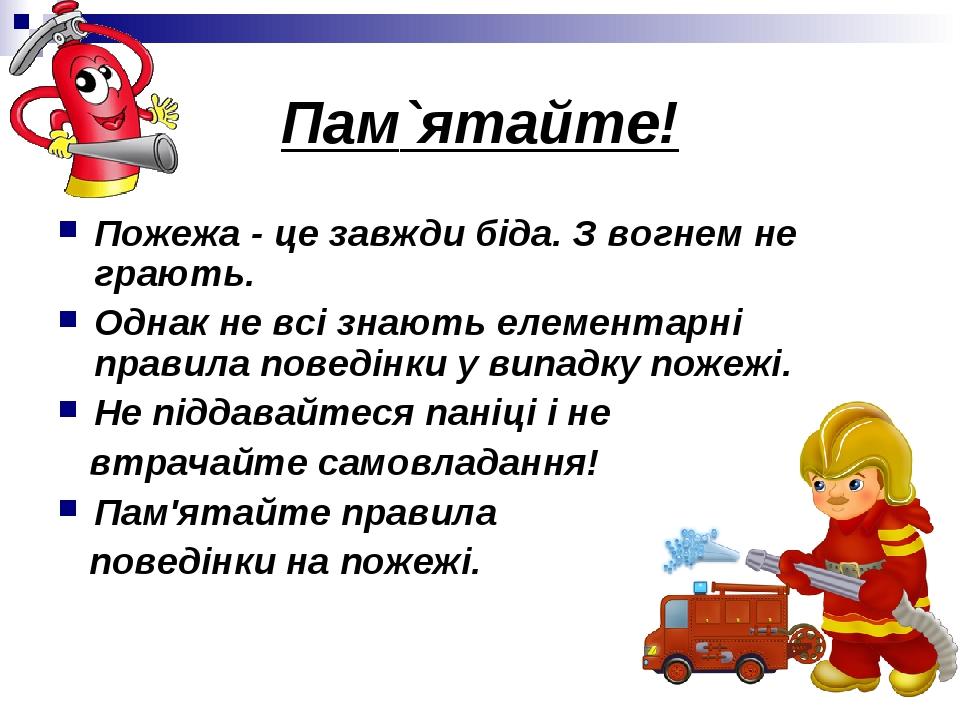 Пам`ятайте!

Пожежа - це завжди біда. З вогнем не грають.

Однак не всі знають елементарні правила поведінки у випадку пожежі.

Не піддавайтеся паніці і не втрачайте самовладання!

Пам'ятайте правила поведінки на пожежі.